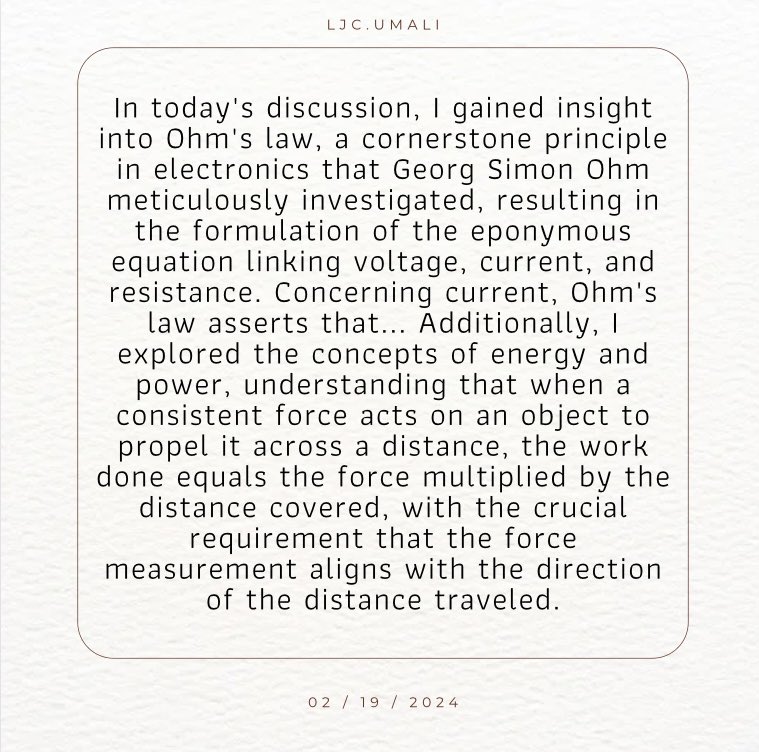 LJC.UMALI

In today's discussion, I gained insight into Ohm's law, a cornerstone principle in electronics that Georg Simon Ohm meticulously investigated, resulting in the formulation of the eponymous equation linking voltage, current, and resistance. Concerning current, Ohm's law asserts that... Additionally, I explored the concepts of energy and power, understanding that when a consistent force acts on an object to propel it across a distance, the work done equals the force multiplied by the distance covered, with the crucial requirement that the force measurement aligns with the direction of the distance traveled.

02 / 19 / 2024